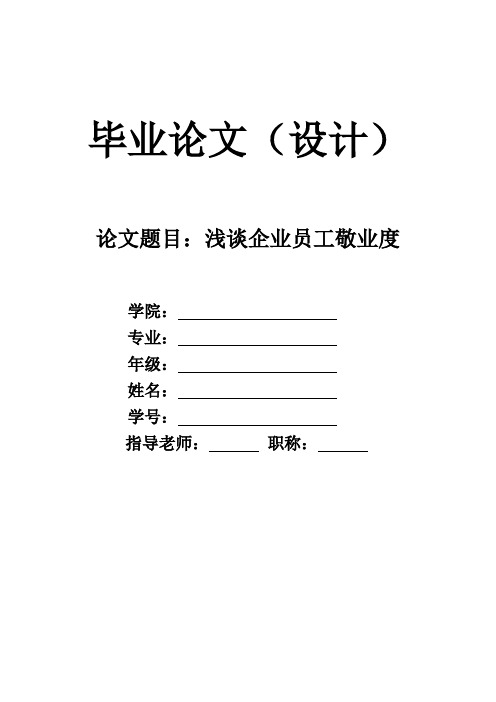 毕业论文（设计）

论文题目：浅谈企业员工敬业度

学院：

专业：

年级：

姓名：

学号：

指导老师：　　　职称：